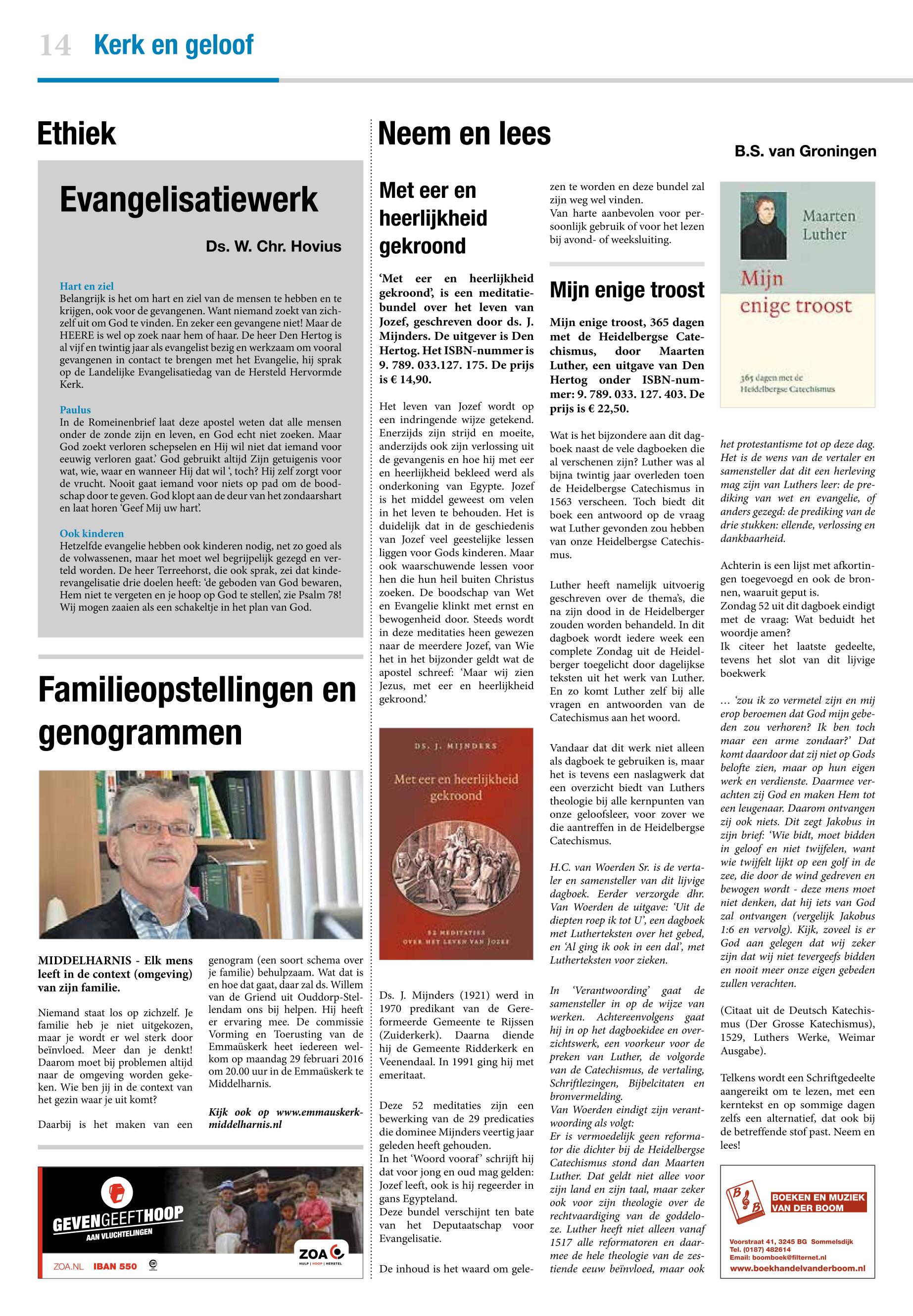 14 Kerk en geloof

Ethiek

Evangelisatiewerk

Ds. W. Chr. Hovius

Hart en ziel
Belangrijk is het om hart en ziel van de mensen te hebben en te krijgen, ook voor de gevangenen. Want niemand zoekt van zichzelf uit om God te vinden. En zeker een gevangene niet! Maar de HEERE is wel op zoek naar hem of haar. De heer Den Hertog is al vijf en twintig jaar als evangelist bezig en werkzaam om vooral gevangenen in contact te brengen met het Evangelie, hij sprak op de Landelijke Evangelisatiedag van de Hersteld Hervormde Kerk.

Paulus
In de Romeinenbrief laat deze apostel weten dat alle mensen onder de zonde zijn en leven, en God echt niet zoeken. Maar God zoekt verloren schepselen en Hij wil niet dat iemand voor eeuwig verloren gaat.' God gebruikt altijd Zijn getuigenis voor wat, wie, waar en wanneer Hij dat wil ', toch? Hij zelf zorgt voor de vrucht. Nooit gaat iemand voor niets op pad om de boodschap door te geven. God klopt aan de deur van het zondaarshart en laat horen 'Geef Mij uw hart'.

Ook kinderen
Hetzelfde evangelie hebben ook kinderen nodig, net zo goed als de volwassenen, maar het moet wel begrijpelijk gezegd en verteld worden. De heer Terreehorst, die ook sprak, zei dat kinderevangelisatie drie doelen heeft: 'de geboden van God bewaren, Hem niet te vergeten en je hoop op God te stellen', zie Psalm 78! Wij mogen zaaien als een schakeltje in het plan van God.

Familieopstellingen en genogrammen

MIDDELHARNIS - Elk mens leeft in de context (omgeving) van zijn familie.

Niemand staat los op zichzelf. Je familie heb je niet uitgekozen, maar je wordt er wel sterk door beïnvloed. Meer dan je denkt! Daarom moet bij problemen altijd naar de omgeving worden gekeken. Wie ben jij in de context van het gezin waar je uit komt?

Daarbij is het maken van een genogram (een soort schema over je familie) behulpzaam. Wat dat is en hoe dat gaat, daar zal ds. Willem van de Griend uit Ouddorp-Stellendam ons bij helpen. Hij heeft er ervaring mee. De commissie Vorming en Toerusting van de Emmaüskerk heet iedereen welkom op maandag 29 februari 2016 om 20.00 uur in de Emmaüskerk te Middelharnis.

Kijk ook op www.emmauskerk-middelharnis.nl

GEVENGEEFTHOOP AAN VLUCHTELINGEN
ZOA.NL IBAN 550
ZOA HULP | HOOP | HERSTEL

Neem en lees

B.S. van Groningen

Met eer en heerlijkheid gekroond

'Met eer en heerlijkheid gekroond', is een meditatiebundel over het leven van Jozef, geschreven door ds. J. Mijnders. De uitgever is Den Hertog. Het ISBN-nummer is 9. 789. 033.127. 175. De prijs is € 14,90.

Het leven van Jozef wordt op een indringende wijze getekend. Enerzijds zijn strijd en moeite, anderzijds ook zijn verlossing uit de gevangenis en hoe hij met eer en heerlijkheid bekleed werd als onderkoning van Egypte. Jozef is het middel geweest om velen in het leven te behouden. Het is duidelijk dat in de geschiedenis van Jozef veel geestelijke lessen liggen voor Gods kinderen. Maar ook waarschuwende lessen voor hen die hun heil buiten Christus zoeken. De boodschap van Wet en Evangelie klinkt met ernst en bewogenheid door. Steeds wordt in deze meditaties heen gewezen naar de meerdere Jozef, van Wie het in het bijzonder geldt wat de apostel schreef: 'Maar wij zien Jezus, met eer en heerlijkheid gekroond.'

DS. J. MIJNDERS
Met eer en heerlijkheid gekroond
52 MEDITATIES OVER HET LEVEN VAN JOZEF

Ds. J. Mijnders (1921) werd in 1970 predikant van de Gereformeerde Gemeente te Rijssen (Zuiderkerk). Daarna diende hij de Gemeente Ridderkerk en Veenendaal. In 1991 ging hij met emeritaat.

Deze 52 meditaties zijn een bewerking van de 29 predicaties die dominee Mijnders veertig jaar geleden heeft gehouden.
In het 'Woord vooraf' schrijft hij dat voor jong en oud mag gelden: Jozef leeft, ook is hij regeerder in gans Egypteland.
Deze bundel verschijnt ten bate van het Deputaatschap voor Evangelisatie.

De inhoud is het waard om gelezen te worden en deze bundel zal zijn weg wel vinden.
Van harte aanbevolen voor persoonlijk gebruik of voor het lezen bij avond- of weeksluiting.

Mijn enige troost

Mijn enige troost, 365 dagen met de Heidelbergse Catechismus, door Maarten Luther, een uitgave van Den Hertog onder ISBN-nummer: 9. 789. 033. 127. 403. De prijs is € 22,50.

Wat is het bijzondere aan dit dagboek naast de vele dagboeken die al verschenen zijn? Luther was al bijna twintig jaar overleden toen de Heidelbergse Catechismus in 1563 verscheen. Toch biedt dit boek een antwoord op de vraag wat Luther gevonden zou hebben van onze Heidelbergse Catechismus.

Luther heeft namelijk uitvoerig geschreven over de thema's, die na zijn dood in de Heidelberger zouden worden behandeld. In dit dagboek wordt iedere week een complete Zondag uit de Heidelberger toegelicht door dagelijkse teksten uit het werk van Luther. En zo komt Luther zelf bij alle vragen en antwoorden van de Catechismus aan het woord.

Vandaar dat dit werk niet alleen als dagboek te gebruiken is, maar het is tevens een naslagwerk dat een overzicht biedt van Luthers theologie bij alle kernpunten van onze geloofsleer, voor zover we die aantreffen in de Heidelbergse Catechismus.

H.C. van Woerden Sr. is de vertaler en samensteller van dit lijvige dagboek. Eerder verzorgde dhr. Van Woerden de uitgave: 'Uit de diepten roep ik tot U', een dagboek met Lutherteksten over het gebed, en 'Al ging ik ook in een dal', met Lutherteksten voor zieken.

In 'Verantwoording' gaat de samensteller in op de wijze van werken. Achtereenvolgens gaat hij in op het dagboekidee en overzichtswerk, een voorkeur voor de preken van Luther, de volgorde van de Catechismus, de vertaling, Schriftlezingen, Bijbelcitaten en bronvermelding.
Van Woerden eindigt zijn verantwoording als volgt:
Er is vermoedelijk geen reformator die dichter bij de Heidelbergse Catechismus stond dan Maarten Luther. Dat geldt niet allee voor zijn land en zijn taal, maar zeker ook voor zijn theologie over de rechtvaardiging van de goddeloze. Luther heeft niet alleen vanaf 1517 alle reformatoren en daarmee de hele theologie van de zestiende eeuw beïnvloed, maar ook

Maarten Luther
Mijn enige troost
365 dagen met de Heidelbergse Catechismus

het protestantisme tot op deze dag. Het is de wens van de vertaler en samensteller dat dit een herleving mag zijn van Luthers leer: de prediking van wet en evangelie, of anders gezegd: de prediking van de drie stukken: ellende, verlossing en dankbaarheid.

Achterin is een lijst met afkortingen toegevoegd en ook de bronnen, waaruit geput is.
Zondag 52 uit dit dagboek eindigt met de vraag: Wat beduidt het woordje amen?
Ik citeer het laatste gedeelte, tevens het slot van dit lijvige boekwerk

… 'zou ik zo vermetel zijn en mij erop beroemen dat God mijn gebeden zou verhoren? Ik ben toch maar een arme zondaar?' Dat komt daardoor dat zij niet op Gods belofte zien, maar op hun eigen werk en verdienste. Daarmee verachten zij God en maken Hem tot een leugenaar. Daarom ontvangen zij ook niets. Dit zegt Jakobus in zijn brief: 'Wie bidt, moet bidden in geloof en niet twijfelen, want wie twijfelt lijkt op een golf in de zee, die door de wind gedreven en bewogen wordt - deze mens moet niet denken, dat hij iets van God zal ontvangen (vergelijk Jakobus 1:6 en vervolg). Kijk, zoveel is er God aan gelegen dat wij zeker zijn dat wij niet tevergeefs bidden en nooit meer onze eigen gebeden zullen verachten.

(Citaat uit de Deutsch Katechismus (Der Grosse Katechismus), 1529, Luthers Werke, Weimar Ausgabe).

Telkens wordt een Schriftgedeelte aangereikt om te lezen, met een kerntekst en op sommige dagen zelfs een alternatief, dat ook bij de betreffende stof past. Neem en lees!

BOEKEN EN MUZIEK VAN DER BOOM
Voorstraat 41, 3245 BG Sommelsdijk
Tel. (0187) 482614
Email: boomboek@filternet.nl
www.boekhandelvanderboom.nl